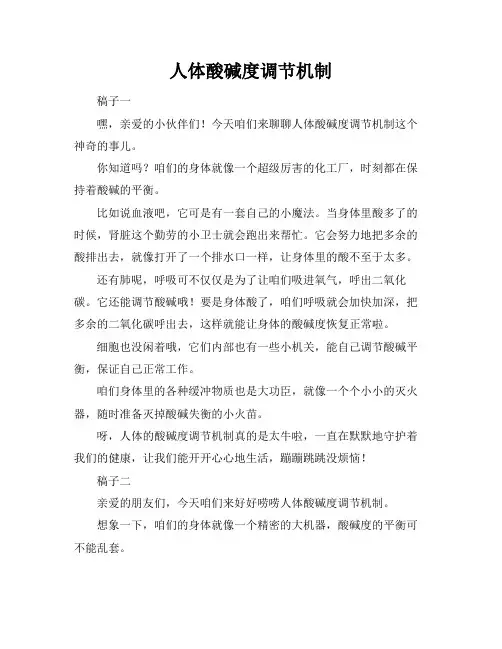 人体酸碱度调节机制

稿子一

嘿，亲爱的小伙伴们！今天咱们来聊聊人体酸碱度调节机制这个神奇的事儿。

你知道吗？咱们的身体就像一个超级厉害的化工厂，时刻都在保持着酸碱的平衡。

比如说血液吧，它可是有一套自己的小魔法。当身体里酸多了的时候，肾脏这个勤劳的小卫士就会跑出来帮忙。它会努力地把多余的酸排出去，就像打开了一个排水口一样，让身体里的酸不至于太多。

还有肺呢，呼吸可不仅仅是为了让咱们吸进氧气，呼出二氧化碳。它还能调节酸碱哦！要是身体酸了，咱们呼吸就会加快加深，把多余的二氧化碳呼出去，这样就能让身体的酸碱度恢复正常啦。

细胞也没闲着哦，它们内部也有一些小机关，能自己调节酸碱平衡，保证自己正常工作。

咱们身体里的各种缓冲物质也是大功臣，就像一个个小小的灭火器，随时准备灭掉酸碱失衡的小火苗。

呀，人体的酸碱度调节机制真的是太牛啦，一直在默默地守护着我们的健康，让我们能开开心心地生活，蹦蹦跳跳没烦恼！

稿子二

亲爱的朋友们，今天咱们来好好唠唠人体酸碱度调节机制。

想象一下，咱们的身体就像一个精密的大机器，酸碱度的平衡可不能乱套。